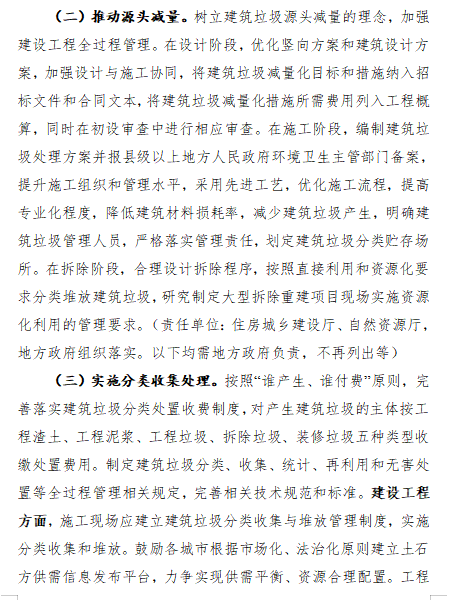 （二）推动源头减量。树立建筑垃圾源头减量的理念，加强建设工程全过程管理。在设计阶段，优化竖向方案和建筑设计方案，加强设计与施工协同，将建筑垃圾减量化目标和措施纳入招标文件和合同文本，将建筑垃圾减量化措施所需费用列入工程概算，同时在初设审查中进行相应审查。在施工阶段，编制建筑垃圾处理方案并报县级以上地方人民政府环境卫生主管部门备案，提升施工组织和管理水平，采用先进工艺，优化施工流程，提高专业化程度，降低建筑材料损耗率，减少建筑垃圾产生，明确建筑垃圾管理人员，严格落实管理责任，划定建筑垃圾分类贮存场所。在拆除阶段，合理设计拆除程序，按照直接利用和资源化要求分类堆放建筑垃圾，研究制定大型拆除重建项目现场实施资源化利用的管理要求。（责任单位：住房城乡建设厅、自然资源厅，地方政府组织落实。以下均需地方政府负责，不再列出等）

（三）实施分类收集处理。按照“谁产生、谁付费”原则，完善落实建筑垃圾分类处置收费制度，对产生建筑垃圾的主体按工程渣土、工程泥浆、工程垃圾、拆除垃圾、装修垃圾五种类型收缴处置费用。制定建筑垃圾分类、收集、统计、再利用和无害处置等全过程管理相关规定，完善相关技术规范和标准。建设工程方面，施工现场应建立建筑垃圾分类收集与堆放管理制度，实施分类收集和堆放。鼓励各城市根据市场化、法治化原则建立土石方供需信息发布平台，力争实现供需平衡、资源合理配置。工程